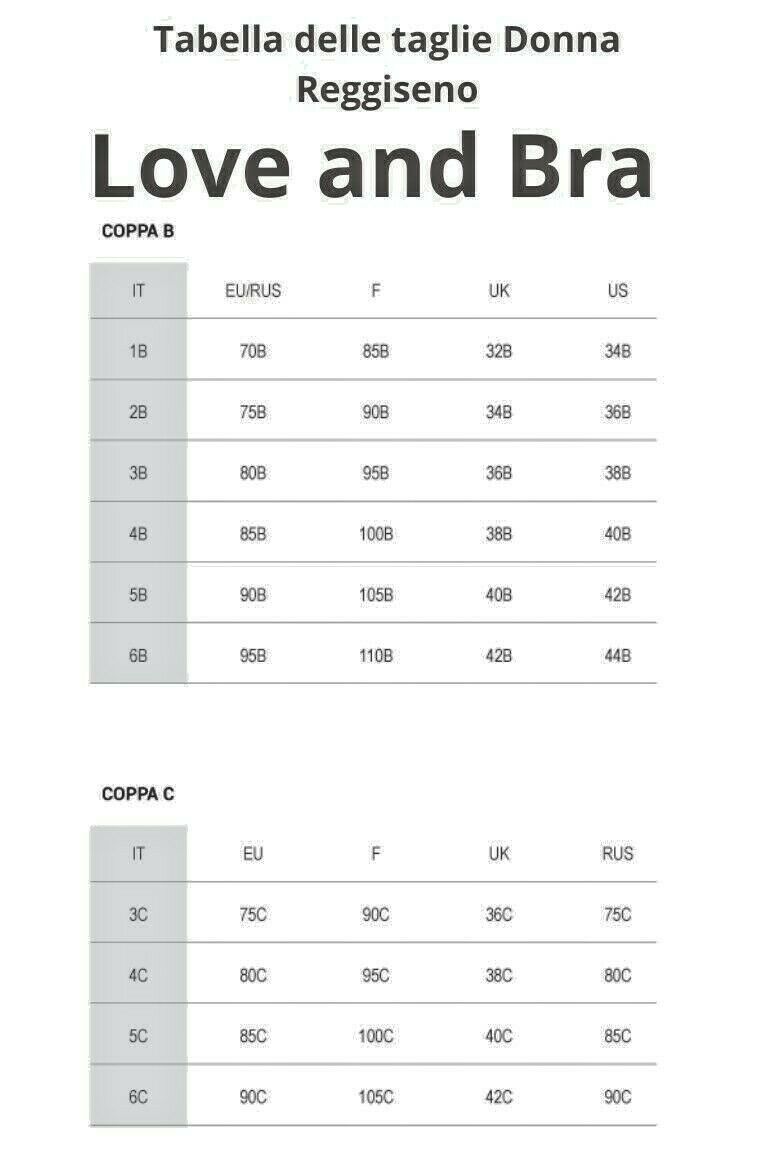 Tabella delle taglie Donna
Reggiseno

Love and Bra

COPPA B

| IT | EU/RUS | F | UK | US |
|---|---|---|---|---|
| 1B | 70B | 85B | 32B | 34B |
| 2B | 75B | 90B | 34B | 36B |
| 3B | 80B | 95B | 36B | 38B |
| 4B | 85B | 100B | 38B | 40B |
| 5B | 90B | 105B | 40B | 42B |
| 6B | 95B | 110B | 42B | 44B |

COPPA C

| IT | EU | F | UK | RUS |
|---|---|---|---|---|
| 3C | 75C | 90C | 36C | 75C |
| 4C | 80C | 95C | 38C | 80C |
| 5C | 85C | 100C | 40C | 85C |
| 6C | 90C | 105C | 42C | 90C |